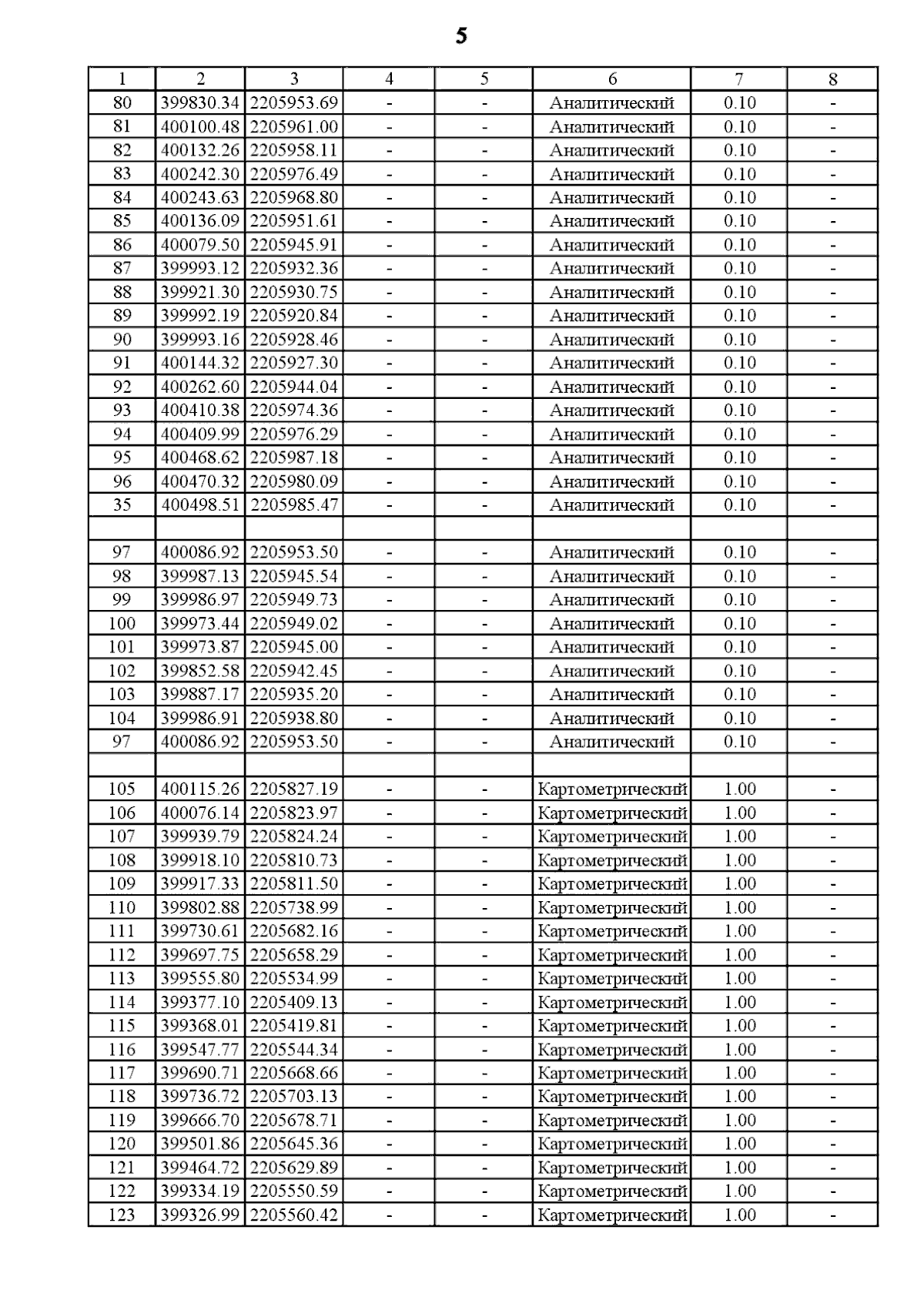 5

| 1 | 2 | 3 | 4 | 5 | 6 | 7 | 8 |
|---|---|---|---|---|---|---|---|
| 80 | 399830.34 | 2205953.69 | - | - | Аналитический | 0.10 | - |
| 81 | 400100.48 | 2205961.00 | - | - | Аналитический | 0.10 | - |
| 82 | 400132.26 | 2205958.11 | - | - | Аналитический | 0.10 | - |
| 83 | 400242.30 | 2205976.49 | - | - | Аналитический | 0.10 | - |
| 84 | 400243.63 | 2205968.80 | - | - | Аналитический | 0.10 | - |
| 85 | 400136.09 | 2205951.61 | - | - | Аналитический | 0.10 | - |
| 86 | 400079.50 | 2205945.91 | - | - | Аналитический | 0.10 | - |
| 87 | 399993.12 | 2205932.36 | - | - | Аналитический | 0.10 | - |
| 88 | 399921.30 | 2205930.75 | - | - | Аналитический | 0.10 | - |
| 89 | 399992.19 | 2205920.84 | - | - | Аналитический | 0.10 | - |
| 90 | 399993.16 | 2205928.46 | - | - | Аналитический | 0.10 | - |
| 91 | 400144.32 | 2205927.30 | - | - | Аналитический | 0.10 | - |
| 92 | 400262.60 | 2205944.04 | - | - | Аналитический | 0.10 | - |
| 93 | 400410.38 | 2205974.36 | - | - | Аналитический | 0.10 | - |
| 94 | 400409.99 | 2205976.29 | - | - | Аналитический | 0.10 | - |
| 95 | 400468.62 | 2205987.18 | - | - | Аналитический | 0.10 | - |
| 96 | 400470.32 | 2205980.09 | - | - | Аналитический | 0.10 | - |
| 35 | 400498.51 | 2205985.47 | - | - | Аналитический | 0.10 | - |
| | | | | | | | |
| 97 | 400086.92 | 2205953.50 | - | - | Аналитический | 0.10 | - |
| 98 | 399987.13 | 2205945.54 | - | - | Аналитический | 0.10 | - |
| 99 | 399986.97 | 2205949.73 | - | - | Аналитический | 0.10 | - |
| 100 | 399973.44 | 2205949.02 | - | - | Аналитический | 0.10 | - |
| 101 | 399973.87 | 2205945.00 | - | - | Аналитический | 0.10 | - |
| 102 | 399852.58 | 2205942.45 | - | - | Аналитический | 0.10 | - |
| 103 | 399887.17 | 2205935.20 | - | - | Аналитический | 0.10 | - |
| 104 | 399986.91 | 2205938.80 | - | - | Аналитический | 0.10 | - |
| 97 | 400086.92 | 2205953.50 | - | - | Аналитический | 0.10 | - |
| | | | | | | | |
| 105 | 400115.26 | 2205827.19 | - | - | Картометрический | 1.00 | - |
| 106 | 400076.14 | 2205823.97 | - | - | Картометрический | 1.00 | - |
| 107 | 399939.79 | 2205824.24 | - | - | Картометрический | 1.00 | - |
| 108 | 399918.10 | 2205810.73 | - | - | Картометрический | 1.00 | - |
| 109 | 399917.33 | 2205811.50 | - | - | Картометрический | 1.00 | - |
| 110 | 399802.88 | 2205738.99 | - | - | Картометрический | 1.00 | - |
| 111 | 399730.61 | 2205682.16 | - | - | Картометрический | 1.00 | - |
| 112 | 399697.75 | 2205658.29 | - | - | Картометрический | 1.00 | - |
| 113 | 399555.80 | 2205534.99 | - | - | Картометрический | 1.00 | - |
| 114 | 399377.10 | 2205409.13 | - | - | Картометрический | 1.00 | - |
| 115 | 399368.01 | 2205419.81 | - | - | Картометрический | 1.00 | - |
| 116 | 399547.77 | 2205544.34 | - | - | Картометрический | 1.00 | - |
| 117 | 399690.71 | 2205668.66 | - | - | Картометрический | 1.00 | - |
| 118 | 399736.72 | 2205703.13 | - | - | Картометрический | 1.00 | - |
| 119 | 399666.70 | 2205678.71 | - | - | Картометрический | 1.00 | - |
| 120 | 399501.86 | 2205645.36 | - | - | Картометрический | 1.00 | - |
| 121 | 399464.72 | 2205629.89 | - | - | Картометрический | 1.00 | - |
| 122 | 399334.19 | 2205550.59 | - | - | Картометрический | 1.00 | - |
| 123 | 399326.99 | 2205560.42 | - | - | Картометрический | 1.00 | - |